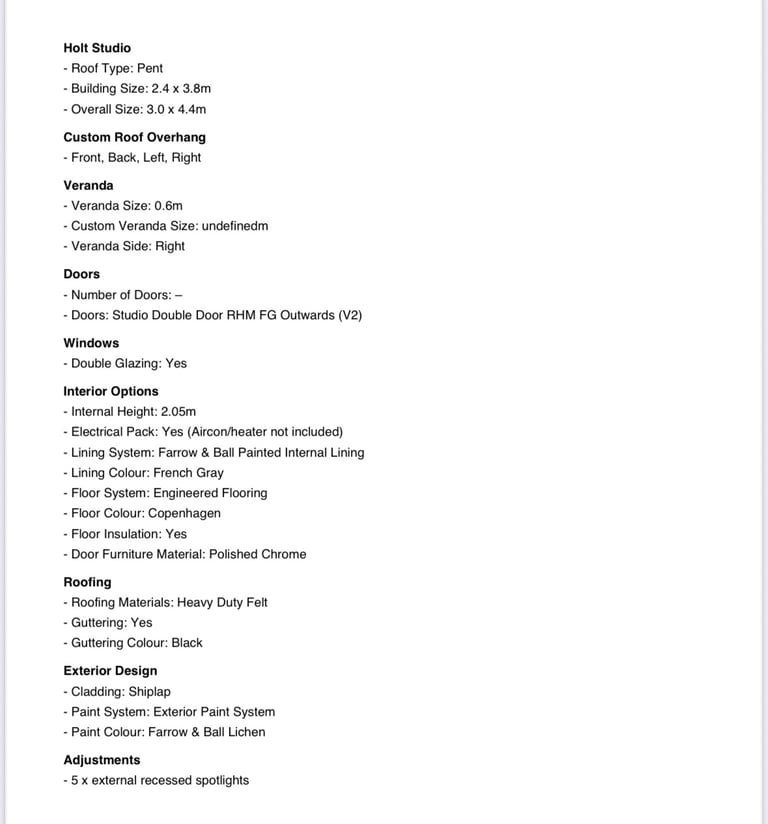 Holt Studio
- Roof Type: Pent
- Building Size: 2.4 x 3.8m
- Overall Size: 3.0 x 4.4m

Custom Roof Overhang
- Front, Back, Left, Right

Veranda
- Veranda Size: 0.6m
- Custom Veranda Size: undefinedm
- Veranda Side: Right

Doors
- Number of Doors: –
- Doors: Studio Double Door RHM FG Outwards (V2)

Windows
- Double Glazing: Yes

Interior Options
- Internal Height: 2.05m
- Electrical Pack: Yes (Aircon/heater not included)
- Lining System: Farrow & Ball Painted Internal Lining
- Lining Colour: French Gray
- Floor System: Engineered Flooring
- Floor Colour: Copenhagen
- Floor Insulation: Yes
- Door Furniture Material: Polished Chrome

Roofing
- Roofing Materials: Heavy Duty Felt
- Guttering: Yes
- Guttering Colour: Black

Exterior Design
- Cladding: Shiplap
- Paint System: Exterior Paint System
- Paint Colour: Farrow & Ball Lichen

Adjustments
- 5 x external recessed spotlights